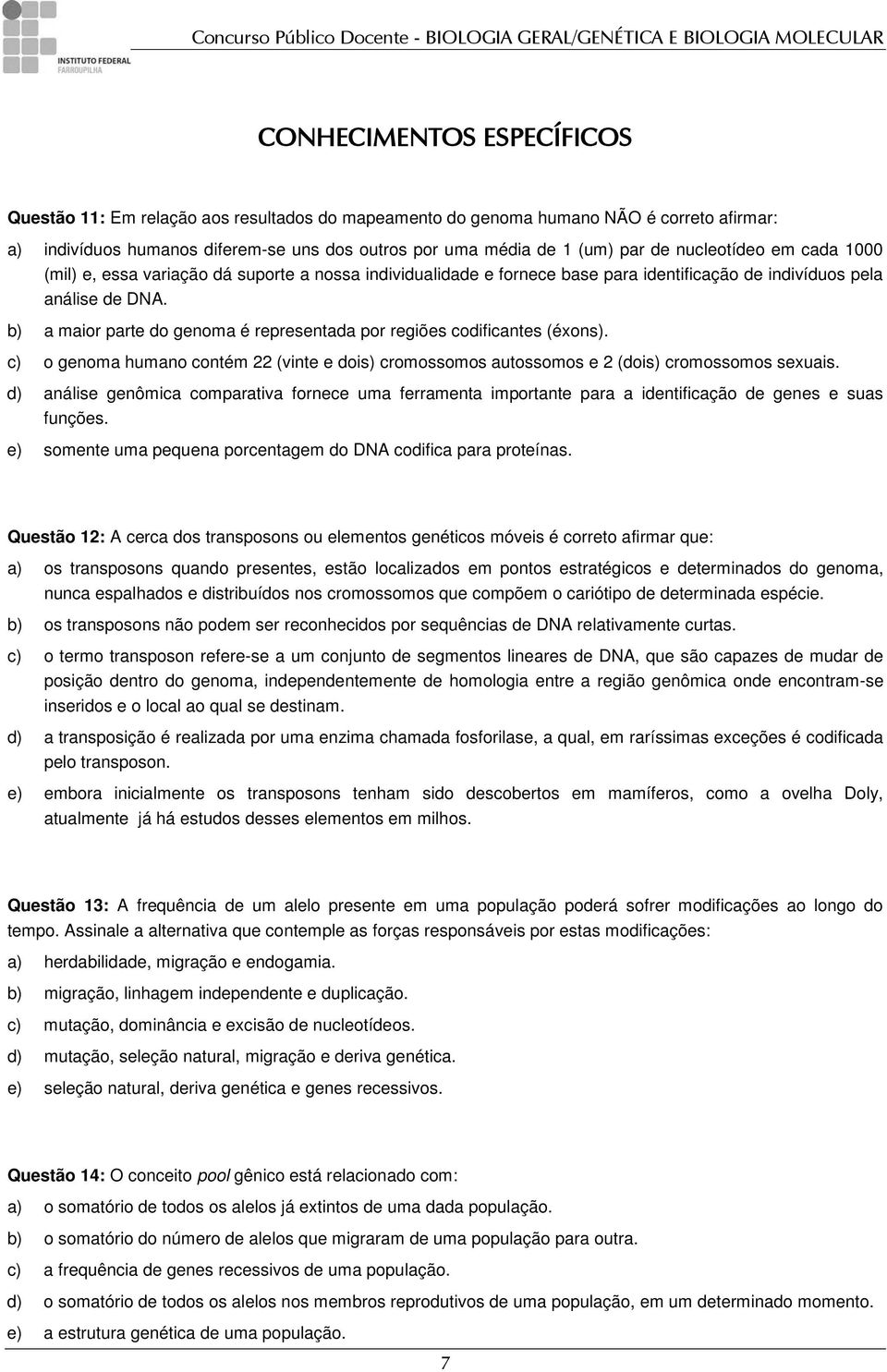 INSTITUTO FEDERAL
FARROUPILHA

Concurso Público Docente - BIOLOGIA GERAL/GENÉTICA E BIOLOGIA MOLECULAR

CONHECIMENTOS ESPECÍFICOS

Questão 11: Em relação aos resultados do mapeamento do genoma humano NÃO é correto afirmar:

a) indivíduos humanos diferem-se uns dos outros por uma média de 1 (um) par de nucleotídeo em cada 1000 (mil) e, essa variação dá suporte a nossa individualidade e fornece base para identificação de indivíduos pela análise de DNA.

b) a maior parte do genoma é representada por regiões codificantes (éxons).

c) o genoma humano contém 22 (vinte e dois) cromossomos autossomos e 2 (dois) cromossomos sexuais.

d) análise genômica comparativa fornece uma ferramenta importante para a identificação de genes e suas funções.

e) somente uma pequena porcentagem do DNA codifica para proteínas.

Questão 12: A cerca dos transposons ou elementos genéticos móveis é correto afirmar que:

a) os transposons quando presentes, estão localizados em pontos estratégicos e determinados do genoma, nunca espalhados e distribuídos nos cromossomos que compõem o cariótipo de determinada espécie.

b) os transposons não podem ser reconhecidos por sequências de DNA relativamente curtas.

c) o termo transposon refere-se a um conjunto de segmentos lineares de DNA, que são capazes de mudar de posição dentro do genoma, independentemente de homologia entre a região genômica onde encontram-se inseridos e o local ao qual se destinam.

d) a transposição é realizada por uma enzima chamada fosforilase, a qual, em raríssimas exceções é codificada pelo transposon.

e) embora inicialmente os transposons tenham sido descobertos em mamíferos, como a ovelha Doly, atualmente já há estudos desses elementos em milhos.

Questão 13: A frequência de um alelo presente em uma população poderá sofrer modificações ao longo do tempo. Assinale a alternativa que contemple as forças responsáveis por estas modificações:

a) herdabilidade, migração e endogamia.

b) migração, linhagem independente e duplicação.

c) mutação, dominância e excisão de nucleotídeos.

d) mutação, seleção natural, migração e deriva genética.

e) seleção natural, deriva genética e genes recessivos.

Questão 14: O conceito pool gênico está relacionado com:

a) o somatório de todos os alelos já extintos de uma dada população.

b) o somatório do número de alelos que migraram de uma população para outra.

c) a frequência de genes recessivos de uma população.

d) o somatório de todos os alelos nos membros reprodutivos de uma população, em um determinado momento.

e) a estrutura genética de uma população.

7